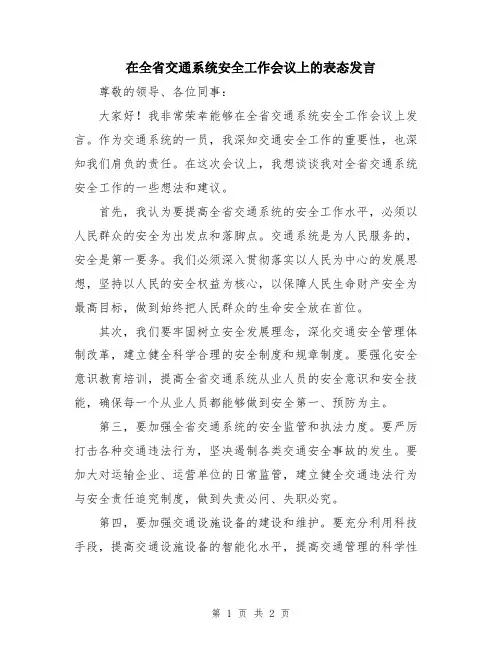 在全省交通系统安全工作会议上的表态发言

尊敬的领导、各位同事：

大家好！我非常荣幸能够在全省交通系统安全工作会议上发言。作为交通系统的一员，我深知交通安全工作的重要性，也深知我们肩负的责任。在这次会议上，我想谈谈我对全省交通系统安全工作的一些想法和建议。

首先，我认为要提高全省交通系统的安全工作水平，必须以人民群众的安全为出发点和落脚点。交通系统是为人民服务的，安全是第一要务。我们必须深入贯彻落实以人民为中心的发展思想，坚持以人民的安全权益为核心，以保障人民生命财产安全为最高目标，做到始终把人民群众的生命安全放在首位。

其次，我们要牢固树立安全发展理念，深化交通安全管理体制改革，建立健全科学合理的安全制度和规章制度。要强化安全意识教育培训，提高全省交通系统从业人员的安全意识和安全技能，确保每一个从业人员都能够做到安全第一、预防为主。

第三，要加强全省交通系统的安全监管和执法力度。要严厉打击各种交通违法行为，坚决遏制各类交通安全事故的发生。要加大对运输企业、运营单位的日常监管，建立健全交通违法行为与安全责任追究制度，做到失责必问、失职必究。

第四，要加强交通设施设备的建设和维护。要充分利用科技手段，提高交通设施设备的智能化水平，提高交通管理的科学性

第 1 页 共 2 页